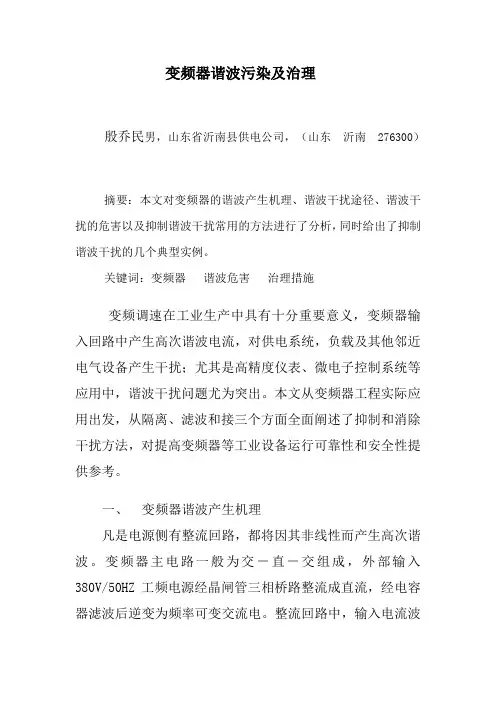 变频器谐波污染及治理

殷乔民男，山东省沂南县供电公司，（山东　沂南　276300）

摘要：本文对变频器的谐波产生机理、谐波干扰途径、谐波干扰的危害以及抑制谐波干扰常用的方法进行了分析，同时给出了抑制谐波干扰的几个典型实例。

关键词：变频器　谐波危害　治理措施

变频调速在工业生产中具有十分重要意义，变频器输入回路中产生高次谐波电流，对供电系统，负载及其他邻近电气设备产生干扰；尤其是高精度仪表、微电子控制系统等应用中，谐波干扰问题尤为突出。本文从变频器工程实际应用出发，从隔离、滤波和接三个方面全面阐述了抑制和消除干扰方法，对提高变频器等工业设备运行可靠性和安全性提供参考。

一、　变频器谐波产生机理

凡是电源侧有整流回路，都将因其非线性而产生高次谐波。变频器主电路一般为交－直－交组成，外部输入380V/50HZ 工频电源经晶闸管三相桥路整流成直流，经电容器滤波后逆变为频率可变交流电。整流回路中，输入电流波